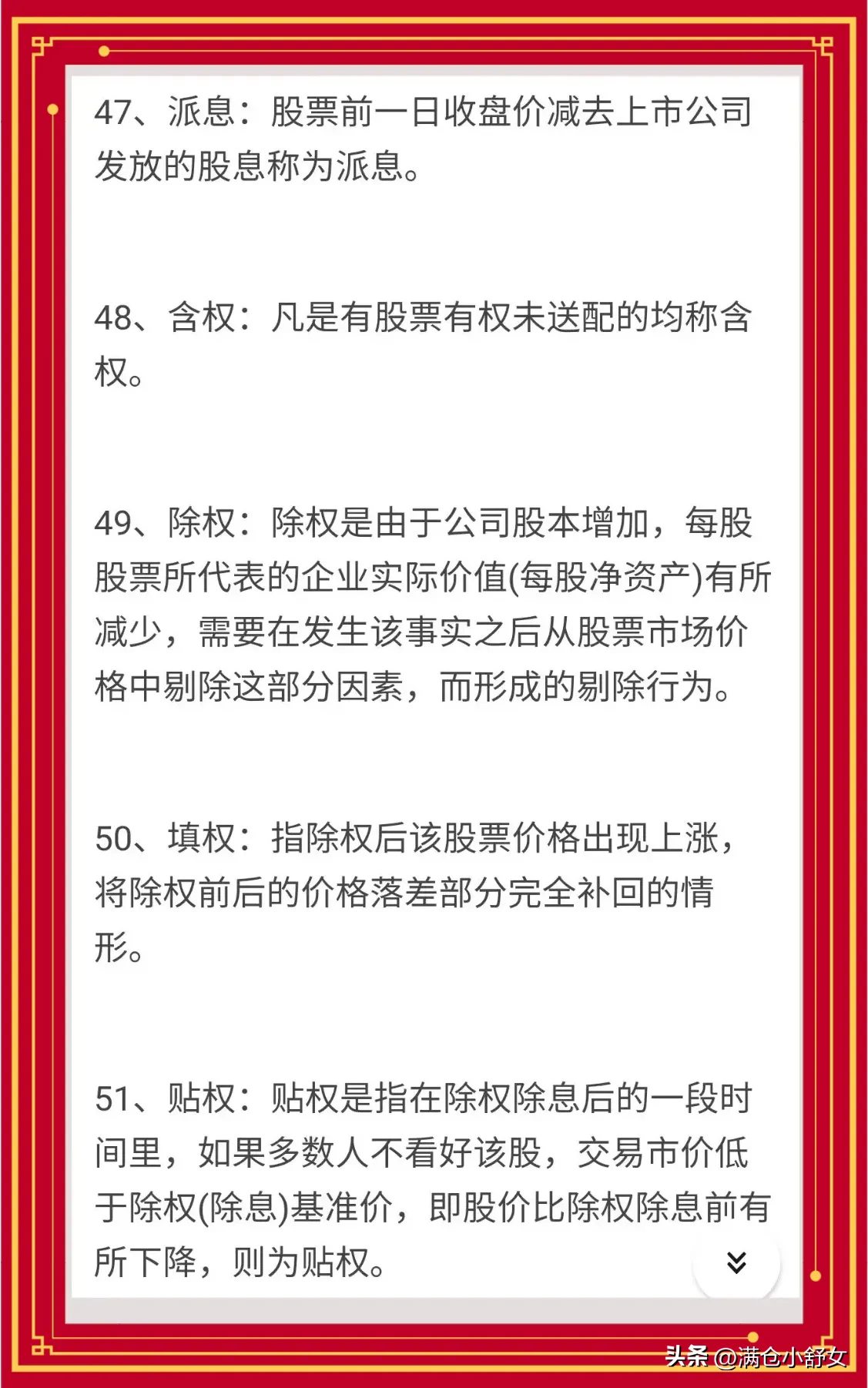 47、派息：股票前一日收盘价减去上市公司发放的股息称为派息。

48、含权：凡是有股票有权未送配的均称含权。

49、除权：除权是由于公司股本增加，每股股票所代表的企业实际价值(每股净资产)有所减少，需要在发生该事实之后从股票市场价格中剔除这部分因素，而形成的剔除行为。

50、填权：指除权后该股票价格出现上涨，将除权前后的价格落差部分完全补回的情形。

51、贴权：贴权是指在除权除息后的一段时间里，如果多数人不看好该股，交易市价低于除权(除息)基准价，即股价比除权除息前有所下降，则为贴权。

头条 @满仓小舒女